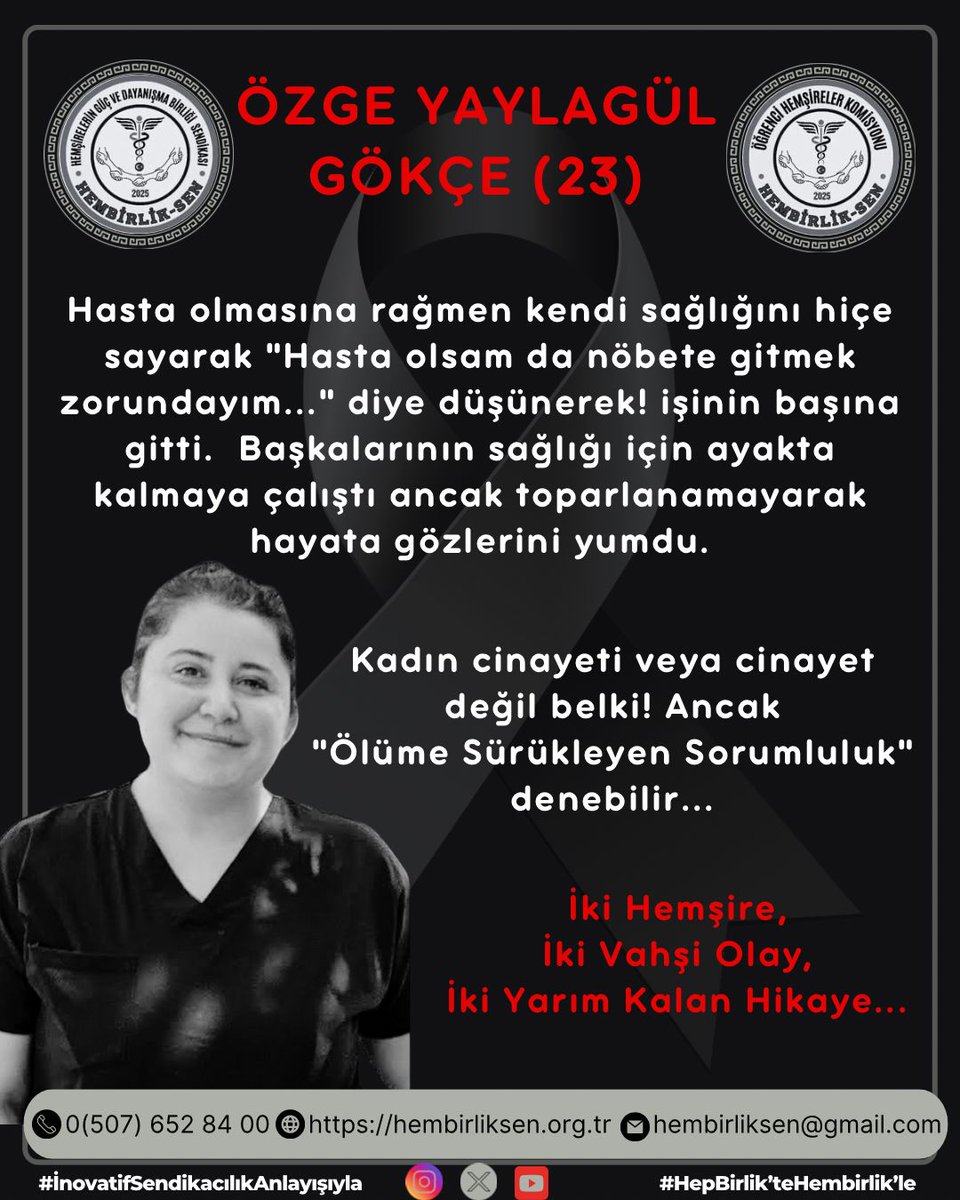 HEMŞİRELERİN GÜÇ VE DAYANIŞMA BİRLİĞİ SENDİKASI
2025
HEMBİRLİK-SEN

ÖZGE YAYLAGÜL GÖKÇE (23)

ÖĞRENCİ HEMŞİRELER KOMİSYONU
2025
HEMBİRLİK-SEN

Hasta olmasına rağmen kendi sağlığını hiçe sayarak "Hasta olsam da nöbete gitmek zorundayım..." diye düşünerek! işinin başına gitti. Başkalarının sağlığı için ayakta kalmaya çalıştı ancak toparlanamayarak hayata gözlerini yumdu.

Kadın cinayeti veya cinayet değil belki! Ancak "Ölüme Sürükleyen Sorumluluk" denebilir...

İki Hemşire,
İki Vahşi Olay,
İki Yarım Kalan Hikaye...

0(507) 652 84 00 https://hembirliksen.org.tr hembirliksen@gmail.com

#İnovatifSendikacılıkAnlayışıyla #HepBirlik'teHembirlik'le